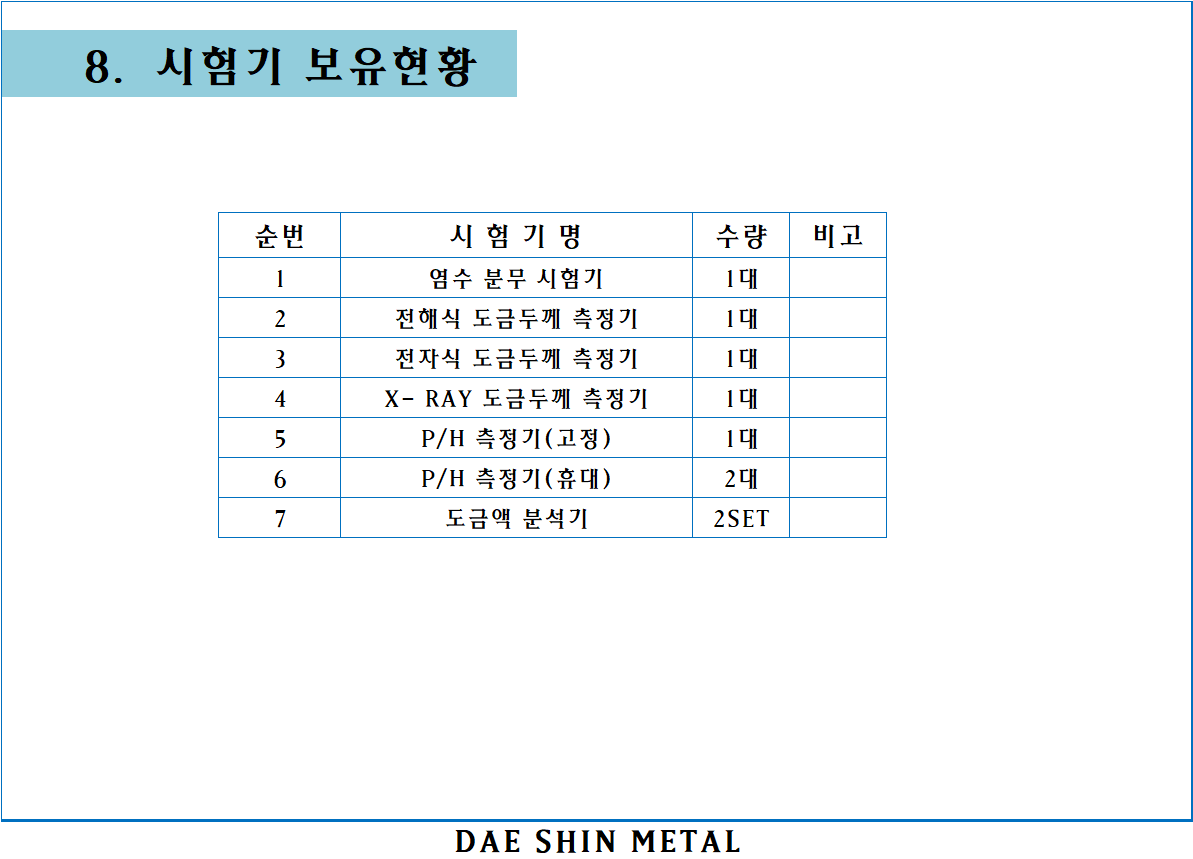 8. 시험기 보유현황

| 순번 | 시 험 기 명 | 수량 | 비고 |
|---|---|---|---|
| 1 | 염수 분무 시험기 | 1대 | |
| 2 | 전해식 도금두께 측정기 | 1대 | |
| 3 | 전자식 도금두께 측정기 | 1대 | |
| 4 | X- RAY 도금두께 측정기 | 1대 | |
| 5 | P/H 측정기(고정) | 1대 | |
| 6 | P/H 측정기(휴대) | 2대 | |
| 7 | 도금액 분석기 | 2SET | |

DAE SHIN METAL